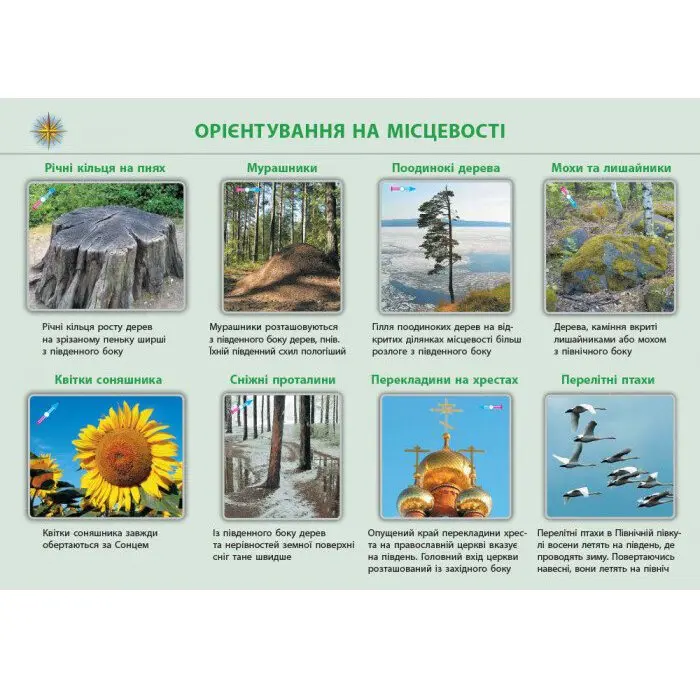 ОРІЄНТУВАННЯ НА МІСЦЕВОСТІ

Річні кільця на пнях

Річні кільця росту дерев на зрізаному пеньку ширші з південного боку

Мурашники

Мурашники розташовуються з південного боку дерев, пнів. Їхній південний схил пологіший

Поодинокі дерева

Гілля поодиноких дерев на відкритих ділянках місцевості більш розлоге з південного боку

Мохи та лишайники

Дерева, каміння вкриті лишайниками або мохом з північного боку

Квітки соняшника

Квітки соняшника завжди обертаються за Сонцем

Сніжні проталини

Із південного боку дерев та нерівностей земної поверхні сніг тане швидше

Перекладини на хрестах

Опущений край перекладини хреста на православній церкві вказує на південь. Головний вхід церкви розташований із західного боку

Перелітні птахи

Перелітні птахи в Північній півкулі восени летять на південь, де проводять зиму. Повертаючись навесні, вони летять на північ